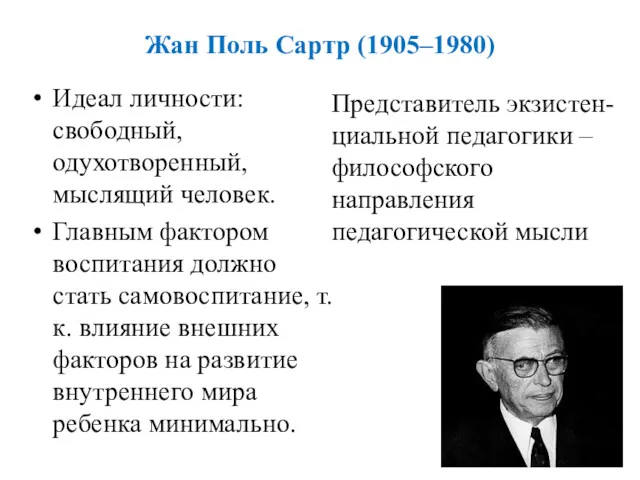 Жан Поль Сартр (1905–1980)

• Идеал личности: свободный, одухотворенный, мыслящий человек.
• Главным фактором воспитания должно стать самовоспитание, т. к. влияние внешних факторов на развитие внутреннего мира ребенка минимально.

Представитель экзистенциальной педагогики – философского направления педагогической мысли